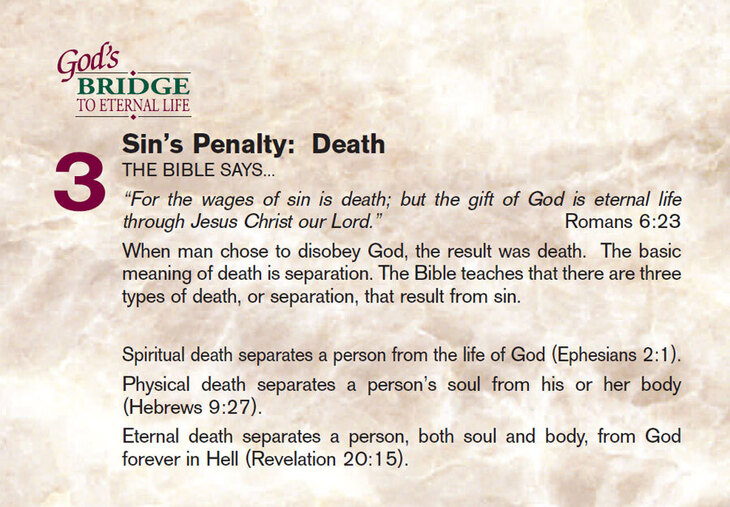 God's
BRIDGE
TO ETERNAL LIFE

3

Sin's Penalty: Death

THE BIBLE SAYS...

"For the wages of sin is death; but the gift of God is eternal life through Jesus Christ our Lord." Romans 6:23

When man chose to disobey God, the result was death. The basic meaning of death is separation. The Bible teaches that there are three types of death, or separation, that result from sin.

Spiritual death separates a person from the life of God (Ephesians 2:1).

Physical death separates a person's soul from his or her body (Hebrews 9:27).

Eternal death separates a person, both soul and body, from God forever in Hell (Revelation 20:15).